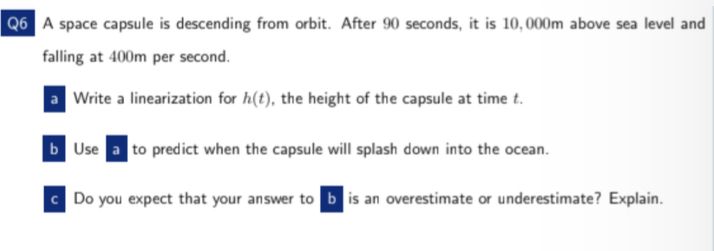 Q6 A space capsule is descending from orbit. After $90$ seconds, it is $10,000$m above sea level and falling at $400$m per second.

a Write a linearization for $h(t)$, the height of the capsule at time $t$.

b Use a to predict when the capsule will splash down into the ocean.

c Do you expect that your answer to b is an overestimate or underestimate? Explain.